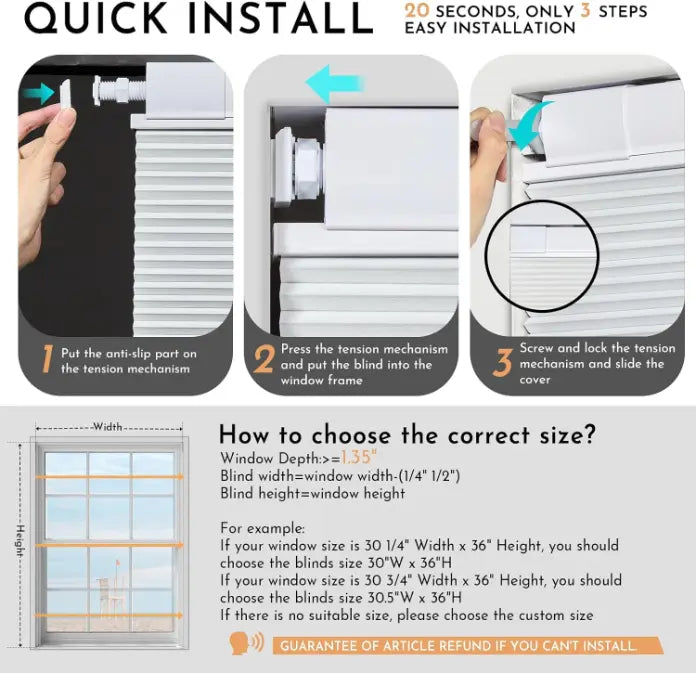 QUICK INSTALL

20 SECONDS, ONLY 3 STEPS
EASY INSTALLATION

1 Put the anti-slip part on the tension mechanism

2 Press the tension mechanism and put the blind into the window frame

3 Screw and lock the tension mechanism and slide the cover

Width

Height

How to choose the correct size?

Window Depth:>=1.35"
Blind width=window width-(1/4" 1/2")
Blind height=window height

For example:
If your window size is 30 1/4" Width x 36" Height, you should choose the blinds size 30"W x 36"H
If your window size is 30 3/4" Width x 36" Height, you should choose the blinds size 30.5"W x 36"H
If there is no suitable size, please choose the custom size

GUARANTEE OF ARTICLE REFUND IF YOU CAN'T INSTALL.